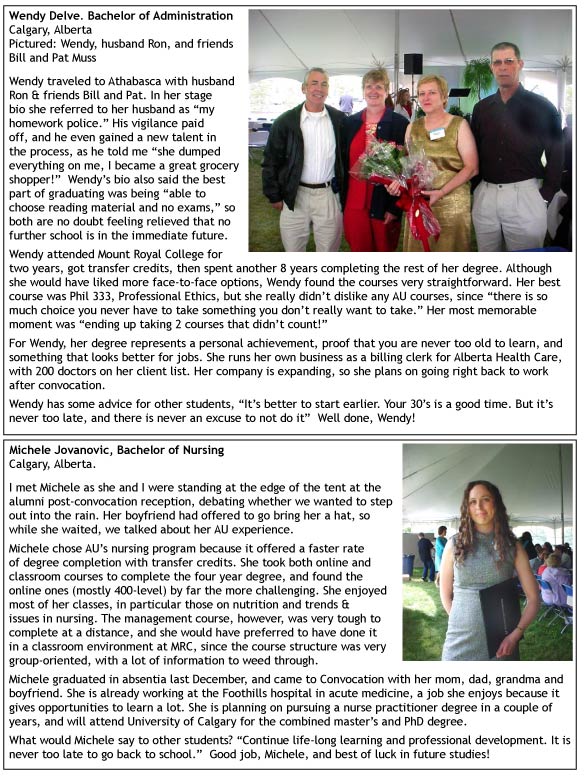 Wendy Delve. Bachelor of Administration
Calgary, Alberta
Pictured: Wendy, husband Ron, and friends Bill and Pat Muss

Wendy traveled to Athabasca with husband Ron & friends Bill and Pat. In her stage bio she referred to her husband as "my homework police." His vigilance paid off, and he even gained a new talent in the process, as he told me "she dumped everything on me, I became a great grocery shopper!" Wendy's bio also said the best part of graduating was being "able to choose reading material and no exams," so both are no doubt feeling relieved that no further school is in the immediate future.

Wendy attended Mount Royal College for two years, got transfer credits, then spent another 8 years completing the rest of her degree. Although she would have liked more face-to-face options, Wendy found the courses very straightforward. Her best course was Phil 333, Professional Ethics, but she really didn't dislike any AU courses, since "there is so much choice you never have to take something you don't really want to take." Her most memorable moment was "ending up taking 2 courses that didn't count!"

For Wendy, her degree represents a personal achievement, proof that you are never too old to learn, and something that looks better for jobs. She runs her own business as a billing clerk for Alberta Health Care, with 200 doctors on her client list. Her company is expanding, so she plans on going right back to work after convocation.

Wendy has some advice for other students, "It's better to start earlier. Your 30's is a good time. But it's never too late, and there is never an excuse to not do it" Well done, Wendy!

Michele Jovanovic, Bachelor of Nursing
Calgary, Alberta.

I met Michele as she and I were standing at the edge of the tent at the alumni post-convocation reception, debating whether we wanted to step out into the rain. Her boyfriend had offered to go bring her a hat, so while she waited, we talked about her AU experience.

Michele chose AU's nursing program because it offered a faster rate of degree completion with transfer credits. She took both online and classroom courses to complete the four year degree, and found the online ones (mostly 400-level) by far the more challenging. She enjoyed most of her classes, in particular those on nutrition and trends & issues in nursing. The management course, however, was very tough to complete at a distance, and she would have preferred to have done it in a classroom environment at MRC, since the course structure was very group-oriented, with a lot of information to weed through.

Michele graduated in absentia last December, and came to Convocation with her mom, dad, grandma and boyfriend. She is already working at the Foothills hospital in acute medicine, a job she enjoys because it gives opportunities to learn a lot. She is planning on pursuing a nurse practitioner degree in a couple of years, and will attend University of Calgary for the combined master's and PhD degree.

What would Michele say to other students? "Continue life-long learning and professional development. It is never too late to go back to school." Good job, Michele, and best of luck in future studies!